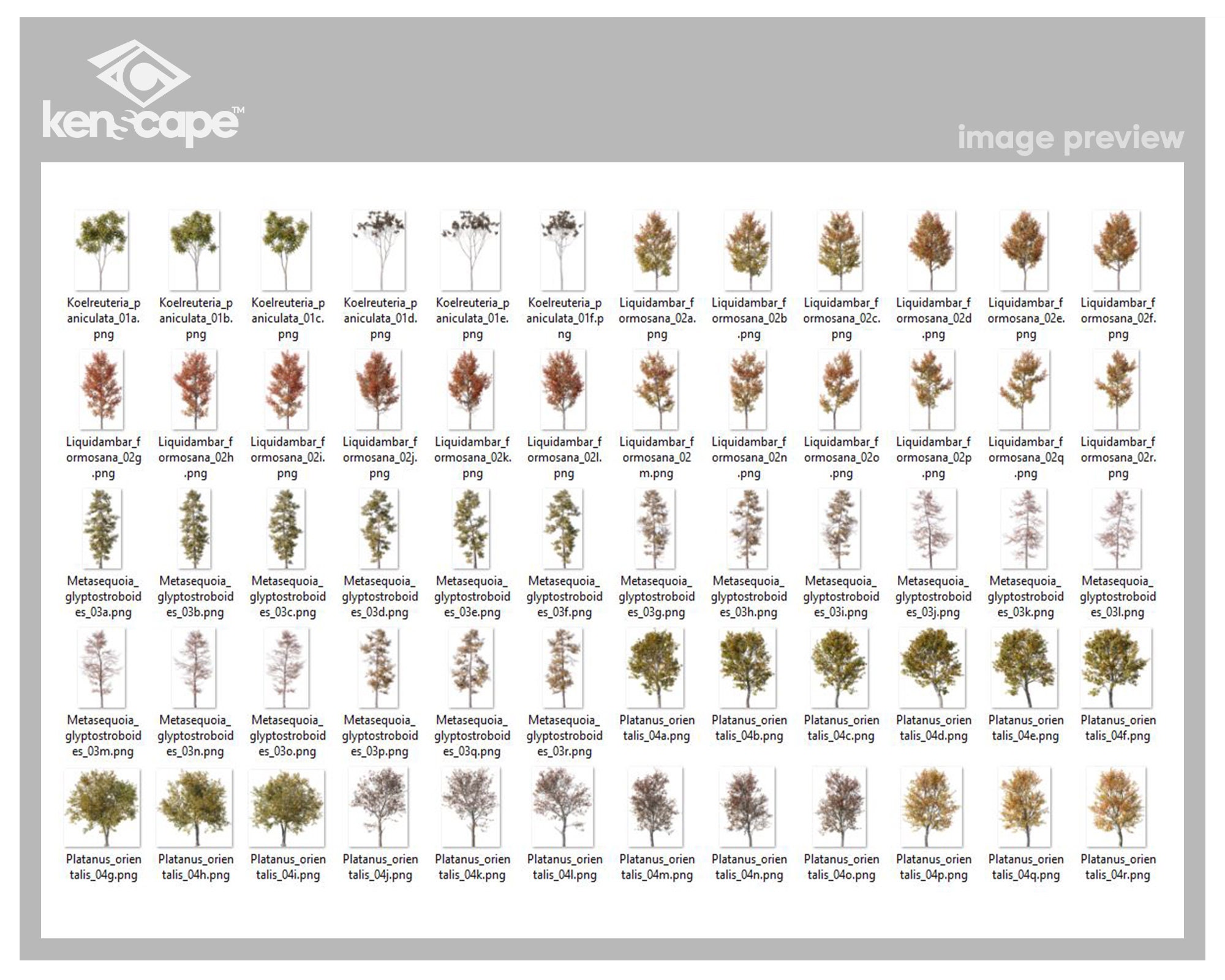 kenscape™

image preview

Koelreuteria_paniculata_01a.png

Koelreuteria_paniculata_01b.png

Koelreuteria_paniculata_01c.png

Koelreuteria_paniculata_01d.png

Koelreuteria_paniculata_01e.png

Koelreuteria_paniculata_01f.png

Liquidambar_formosana_02a.png

Liquidambar_formosana_02b.png

Liquidambar_formosana_02c.png

Liquidambar_formosana_02d.png

Liquidambar_formosana_02e.png

Liquidambar_formosana_02f.png

Liquidambar_formosana_02g.png

Liquidambar_formosana_02h.png

Liquidambar_formosana_02i.png

Liquidambar_formosana_02j.png

Liquidambar_formosana_02k.png

Liquidambar_formosana_02l.png

Liquidambar_formosana_02m.png

Liquidambar_formosana_02n.png

Liquidambar_formosana_02o.png

Liquidambar_formosana_02p.png

Liquidambar_formosana_02q.png

Liquidambar_formosana_02r.png

Metasequoia_glyptostroboides_03a.png

Metasequoia_glyptostroboides_03b.png

Metasequoia_glyptostroboides_03c.png

Metasequoia_glyptostroboides_03d.png

Metasequoia_glyptostroboides_03e.png

Metasequoia_glyptostroboides_03f.png

Metasequoia_glyptostroboides_03g.png

Metasequoia_glyptostroboides_03h.png

Metasequoia_glyptostroboides_03i.png

Metasequoia_glyptostroboides_03j.png

Metasequoia_glyptostroboides_03k.png

Metasequoia_glyptostroboides_03l.png

Metasequoia_glyptostroboides_03m.png

Metasequoia_glyptostroboides_03n.png

Metasequoia_glyptostroboides_03o.png

Metasequoia_glyptostroboides_03p.png

Metasequoia_glyptostroboides_03q.png

Metasequoia_glyptostroboides_03r.png

Platanus_orientalis_04a.png

Platanus_orientalis_04b.png

Platanus_orientalis_04c.png

Platanus_orientalis_04d.png

Platanus_orientalis_04e.png

Platanus_orientalis_04f.png

Platanus_orientalis_04g.png

Platanus_orientalis_04h.png

Platanus_orientalis_04i.png

Platanus_orientalis_04j.png

Platanus_orientalis_04k.png

Platanus_orientalis_04l.png

Platanus_orientalis_04m.png

Platanus_orientalis_04n.png

Platanus_orientalis_04o.png

Platanus_orientalis_04p.png

Platanus_orientalis_04q.png

Platanus_orientalis_04r.png